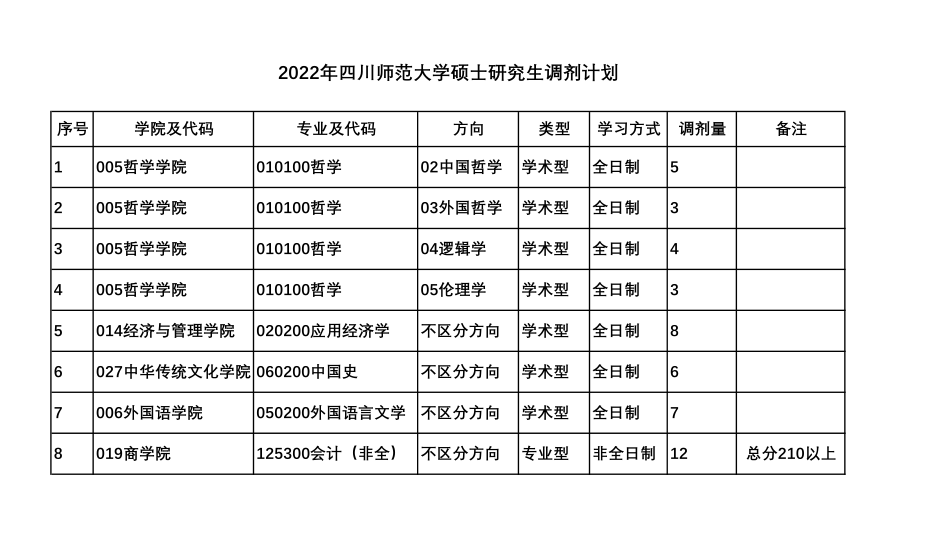 2022年四川师范大学硕士研究生调剂计划

| 序号 | 学院及代码 | 专业及代码 | 方向 | 类型 | 学习方式 | 调剂量 | 备注 |
|---|---|---|---|---|---|---|---|
| 1 | 005哲学学院 | 010100哲学 | 02中国哲学 | 学术型 | 全日制 | 5 | |
| 2 | 005哲学学院 | 010100哲学 | 03外国哲学 | 学术型 | 全日制 | 3 | |
| 3 | 005哲学学院 | 010100哲学 | 04逻辑学 | 学术型 | 全日制 | 4 | |
| 4 | 005哲学学院 | 010100哲学 | 05伦理学 | 学术型 | 全日制 | 3 | |
| 5 | 014经济与管理学院 | 020200应用经济学 | 不区分方向 | 学术型 | 全日制 | 8 | |
| 6 | 027中华传统文化学院 | 060200中国史 | 不区分方向 | 学术型 | 全日制 | 6 | |
| 7 | 006外国语学院 | 050200外国语言文学 | 不区分方向 | 学术型 | 全日制 | 7 | |
| 8 | 019商学院 | 125300会计（非全） | 不区分方向 | 专业型 | 非全日制 | 12 | 总分210以上 |